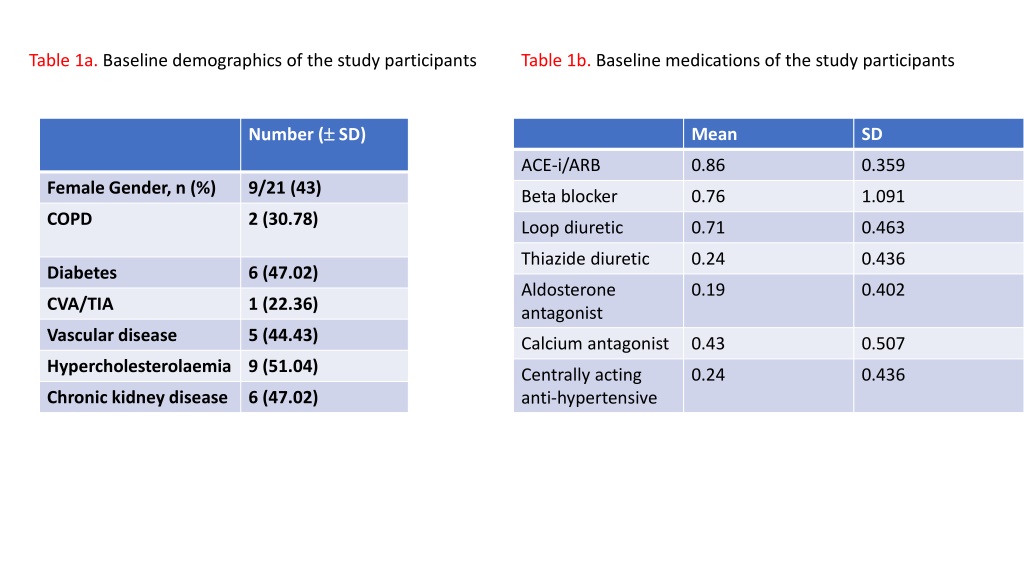 Table 1a. Baseline demographics of the study participants

| | Number ($\pm$ SD) |
|---|---|
| Female Gender, n (%) | 9/21 (43) |
| COPD | 2 (30.78) |
| Diabetes | 6 (47.02) |
| CVA/TIA | 1 (22.36) |
| Vascular disease | 5 (44.43) |
| Hypercholesterolaemia | 9 (51.04) |
| Chronic kidney disease | 6 (47.02) |

Table 1b. Baseline medications of the study participants

| | Mean | SD |
|---|---|---|
| ACE-i/ARB | 0.86 | 0.359 |
| Beta blocker | 0.76 | 1.091 |
| Loop diuretic | 0.71 | 0.463 |
| Thiazide diuretic | 0.24 | 0.436 |
| Aldosterone antagonist | 0.19 | 0.402 |
| Calcium antagonist | 0.43 | 0.507 |
| Centrally acting anti-hypertensive | 0.24 | 0.436 |